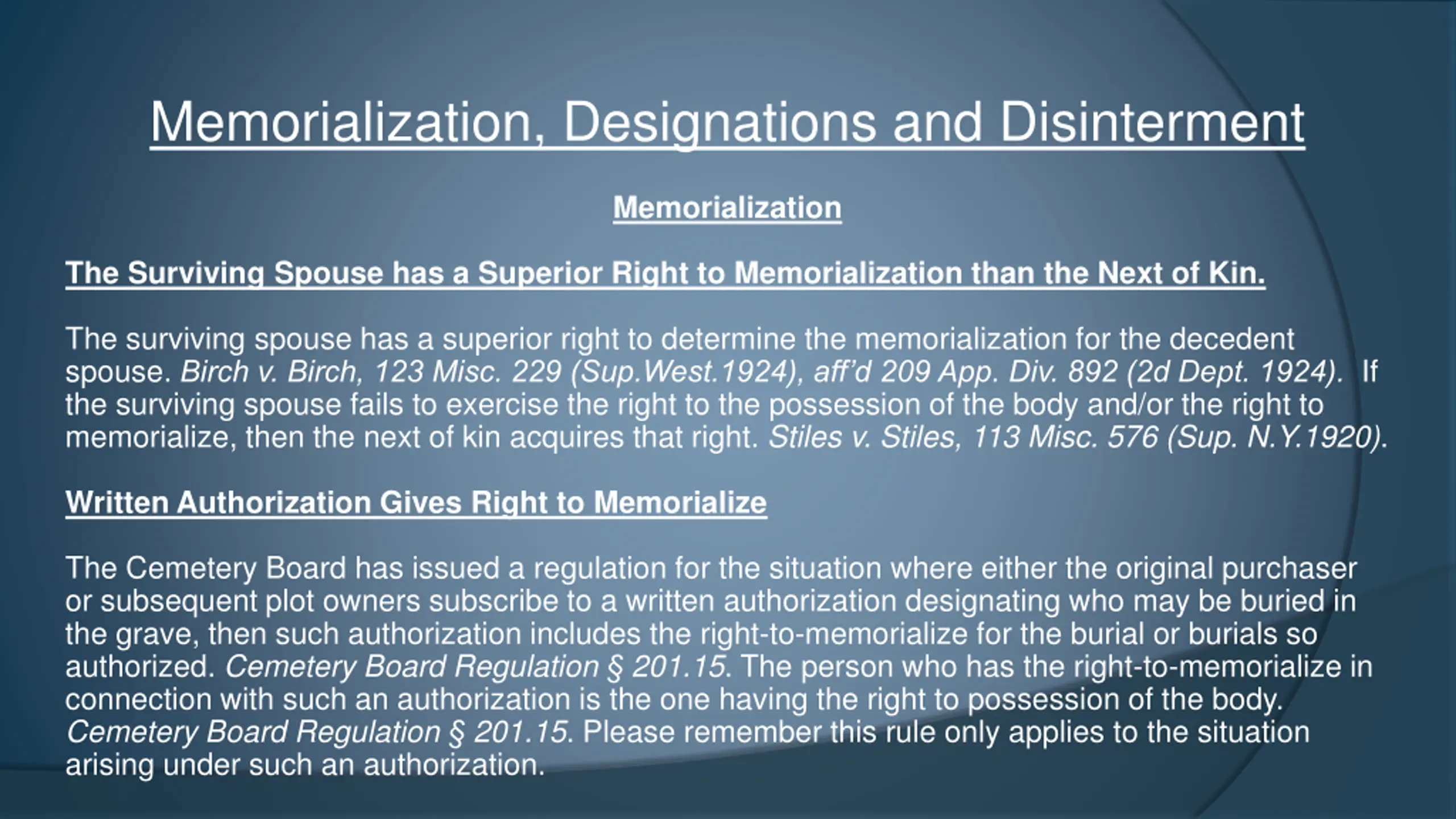 Memorialization, Designations and Disinterment

Memorialization

The Surviving Spouse has a Superior Right to Memorialization than the Next of Kin.

The surviving spouse has a superior right to determine the memorialization for the decedent spouse. Birch v. Birch, 123 Misc. 229 (Sup.West.1924), aff'd 209 App. Div. 892 (2d Dept. 1924). If the surviving spouse fails to exercise the right to the possession of the body and/or the right to memorialize, then the next of kin acquires that right. Stiles v. Stiles, 113 Misc. 576 (Sup. N.Y.1920).

Written Authorization Gives Right to Memorialize

The Cemetery Board has issued a regulation for the situation where either the original purchaser or subsequent plot owners subscribe to a written authorization designating who may be buried in the grave, then such authorization includes the right-to-memorialize for the burial or burials so authorized. Cemetery Board Regulation § 201.15. The person who has the right-to-memorialize in connection with such an authorization is the one having the right to possession of the body. Cemetery Board Regulation § 201.15. Please remember this rule only applies to the situation arising under such an authorization.